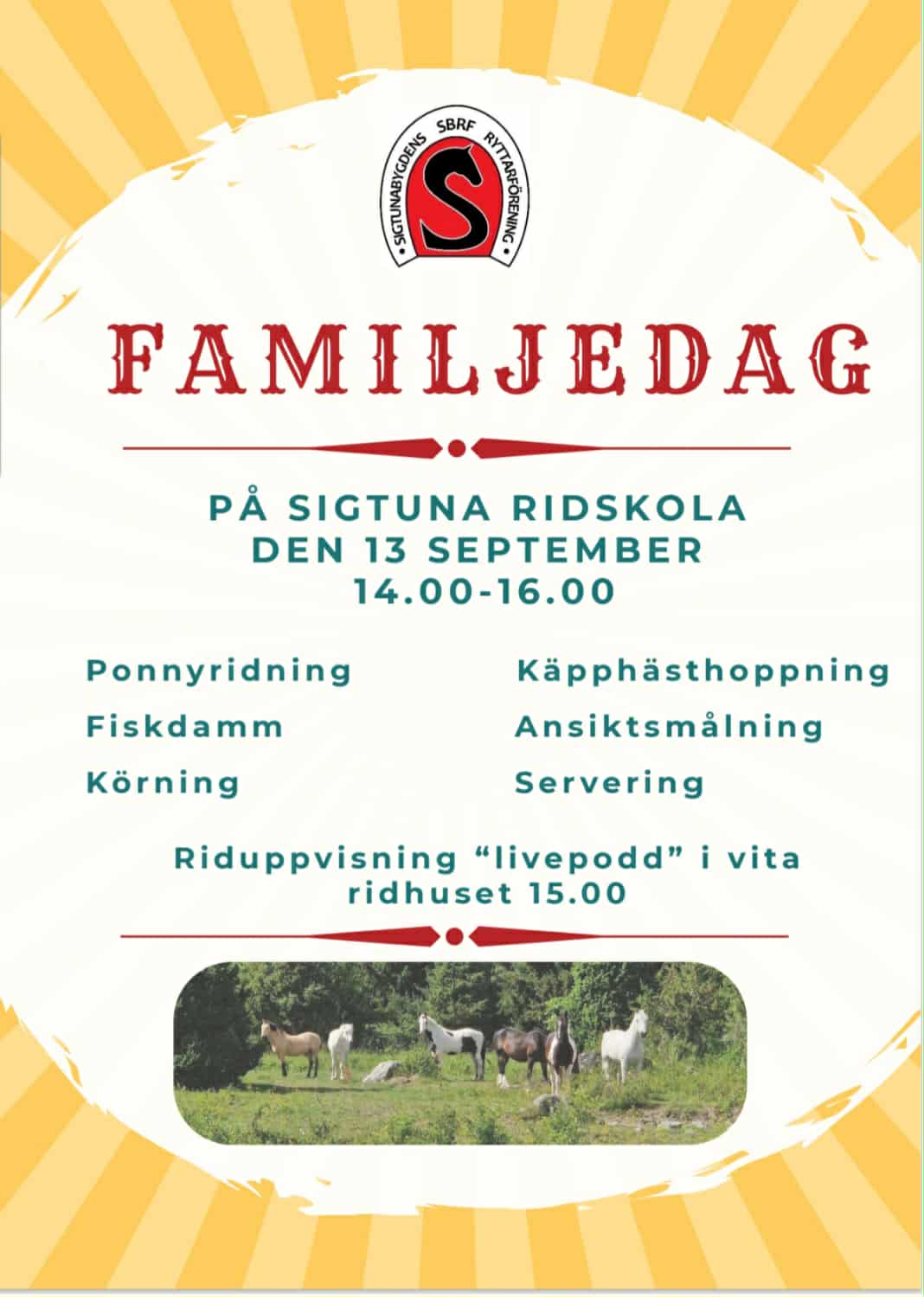 SIGTUNABYGDENS SBRF RYTTARFÖRENING

FAMILJEDAG

PÅ SIGTUNA RIDSKOLA
DEN 13 SEPTEMBER
14.00-16.00

Ponnyridning

Fiskdamm

Körning

Käpphästhoppning

Ansiktsmålning

Servering

Riduppvisning "livepodd" i vita ridhuset 15.00